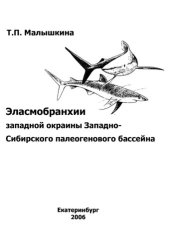 Т.П. Малышкина

Эласмобранхии

западной окраины Западно-Сибирского палеогенового бассейна

Екатеринбург
2006